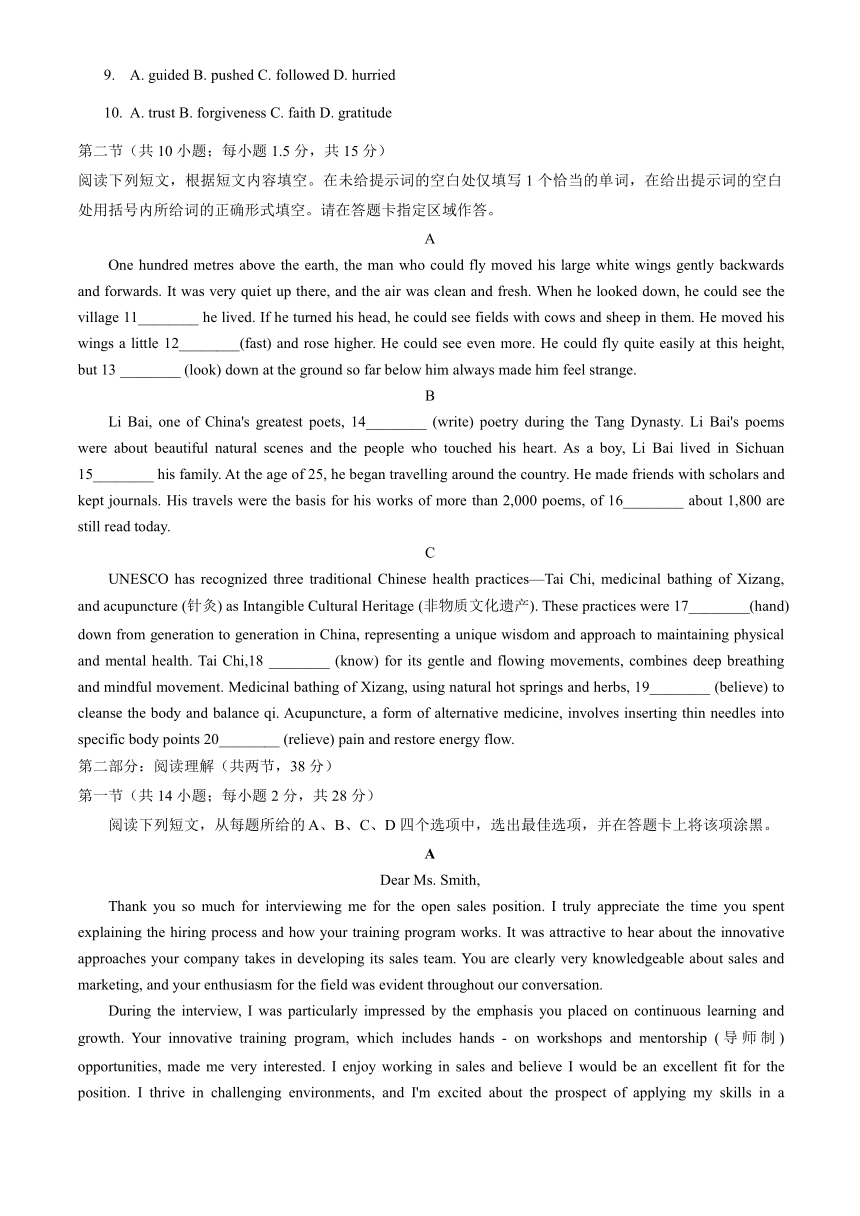 9. A. guided B. pushed C. followed D. hurried

10. A. trust B. forgiveness C. faith D. gratitude

第二节（共 10 小题；每小题 1.5 分，共 15 分）

阅读下列短文，根据短文内容填空。在未给提示词的空白处仅填写 1 个恰当的单词，在给出提示词的空白处用括号内所给词的正确形式填空。请在答题卡指定区域作答。

A

One hundred metres above the earth, the man who could fly moved his large white wings gently backwards and forwards. It was very quiet up there, and the air was clean and fresh. When he looked down, he could see the village 11________ he lived. If he turned his head, he could see fields with cows and sheep in them. He moved his wings a little 12________(fast) and rose higher. He could see even more. He could fly quite easily at this height, but 13 ________ (look) down at the ground so far below him always made him feel strange.

B

Li Bai, one of China's greatest poets, 14________ (write) poetry during the Tang Dynasty. Li Bai's poems were about beautiful natural scenes and the people who touched his heart. As a boy, Li Bai lived in Sichuan 15________ his family. At the age of 25, he began travelling around the country. He made friends with scholars and kept journals. His travels were the basis for his works of more than 2,000 poems, of 16________ about 1,800 are still read today.

C

UNESCO has recognized three traditional Chinese health practices—Tai Chi, medicinal bathing of Xizang, and acupuncture (针灸) as Intangible Cultural Heritage (非物质文化遗产). These practices were 17________(hand) down from generation to generation in China, representing a unique wisdom and approach to maintaining physical and mental health. Tai Chi,18 ________ (know) for its gentle and flowing movements, combines deep breathing and mindful movement. Medicinal bathing of Xizang, using natural hot springs and herbs, 19________ (believe) to cleanse the body and balance qi. Acupuncture, a form of alternative medicine, involves inserting thin needles into specific body points 20________ (relieve) pain and restore energy flow.

第二部分：阅读理解（共两节，38 分）

第一节（共 14 小题；每小题 2 分，共 28 分）

阅读下列短文，从每题所给的 A、B、C、D 四个选项中，选出最佳选项，并在答题卡上将该项涂黑。

A

Dear Ms. Smith,

Thank you so much for interviewing me for the open sales position. I truly appreciate the time you spent explaining the hiring process and how your training program works. It was attractive to hear about the innovative approaches your company takes in developing its sales team. You are clearly very knowledgeable about sales and marketing, and your enthusiasm for the field was evident throughout our conversation.

During the interview, I was particularly impressed by the emphasis you placed on continuous learning and growth. Your innovative training program, which includes hands - on workshops and mentorship (导师制) opportunities, made me very interested. I enjoy working in sales and believe I would be an excellent fit for the position. I thrive in challenging environments, and I'm excited about the prospect of applying my skills in a